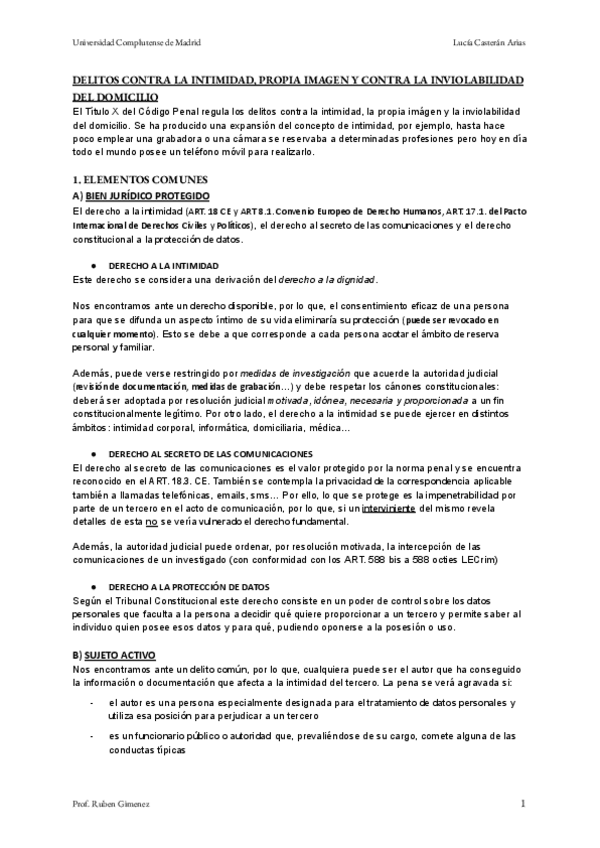 Universidad Complutense de Madrid

Lucía Casterán Arias

DELITOS CONTRA LA INTIMIDAD, PROPIA IMAGEN Y CONTRA LA INVIOLABILIDAD DEL DOMICILIO

El Título X del Código Penal regula los delitos contra la intimidad, la propia imágen y la inviolabilidad del domicilio. Se ha producido una expansión del concepto de intimidad, por ejemplo, hasta hace poco emplear una grabadora o una cámara se reservaba a determinadas profesiones pero hoy en día todo el mundo posee un teléfono móvil para realizarlo.

1. ELEMENTOS COMUNES

A) BIEN JURÍDICO PROTEGIDO

El derecho a la intimidad (ART. 18 CE y ART 8.1. Convenio Europeo de Derecho Humanos, ART. 17.1. del Pacto Internacional de Derechos Civiles y Políticos), el derecho al secreto de las comunicaciones y el derecho constitucional a la protección de datos.

● DERECHO A LA INTIMIDAD

Este derecho se considera una derivación del derecho a la dignidad.

Nos encontramos ante un derecho disponible, por lo que, el consentimiento eficaz de una persona para que se difunda un aspecto íntimo de su vida eliminaría su protección (puede ser revocado en cualquier momento). Esto se debe a que corresponde a cada persona acotar el ámbito de reserva personal y familiar.

Además, puede verse restringido por medidas de investigación que acuerde la autoridad judicial (revisión de documentación, medidas de grabación…) y debe respetar los cánones constitucionales: deberá ser adoptada por resolución judicial motivada, idónea, necesaria y proporcionada a un fin constitucionalmente legítimo. Por otro lado, el derecho a la intimidad se puede ejercer en distintos ámbitos: intimidad corporal, informática, domiciliaria, médica…

● DERECHO AL SECRETO DE LAS COMUNICACIONES

El derecho al secreto de las comunicaciones es el valor protegido por la norma penal y se encuentra reconocido en el ART. 18.3. CE. También se contempla la privacidad de la correspondencia aplicable también a llamadas telefónicas, emails, sms… Por ello, lo que se protege es la impenetrabilidad por parte de un tercero en el acto de comunicación, por lo que, si un interviniente del mismo revela detalles de esta no se vería vulnerado el derecho fundamental.

Además, la autoridad judicial puede ordenar, por resolución motivada, la intercepción de las comunicaciones de un investigado (con conformidad con los ART. 588 bis a 588 octies LECrim)

● DERECHO A LA PROTECCIÓN DE DATOS

Según el Tribunal Constitucional este derecho consiste en un poder de control sobre los datos personales que faculta a la persona a decidir qué quiere proporcionar a un tercero y permite saber al individuo quien posee esos datos y para qué, pudiendo oponerse a la posesión o uso.

B) SUJETO ACTIVO

Nos encontramos ante un delito común, por lo que, cualquiera puede ser el autor que ha conseguido la información o documentación que afecta a la intimidad del tercero. La pena se verá agravada si:

- el autor es una persona especialmente designada para el tratamiento de datos personales y utiliza esa posición para perjudicar a un tercero

- es un funcionario público o autoridad que, prevaliéndose de su cargo, comete alguna de las conductas típicas

Prof. Ruben Gimenez

1